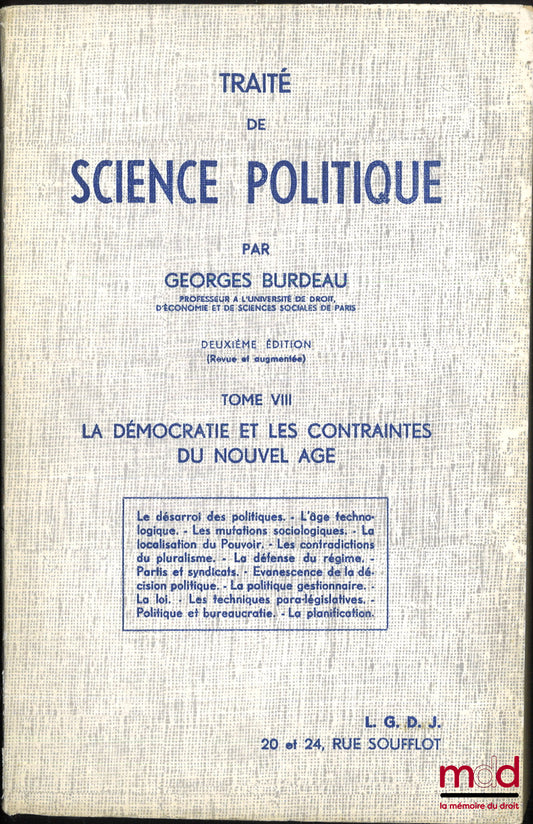 TRAITÉ

DE

SCIENCE POLITIQUE

PAR

GEORGES BURDEAU

PROFESSEUR A L'UNIVERSITÉ DE DROIT, D'ÉCONOMIE ET DE SCIENCES SOCIALES DE PARIS

DEUXIÈME ÉDITION
(Revue et augmentée)

TOME VIII

LA DÉMOCRATIE ET LES CONTRAINTES DU NOUVEL AGE

Le désarroi des politiques. - L'âge technologique. - Les mutations sociologiques. - La localisation du Pouvoir. - Les contradictions du pluralisme. - La défense du régime. - Partis et syndicats. - Evanescence de la décision politique. - La politique gestionnaire. - La loi. - Les techniques para-législatives. - Politique et bureaucratie. - La planification.

L. G. D. J.
20 et 24, RUE SOUFFLOT

mdd
la mémoire du droit